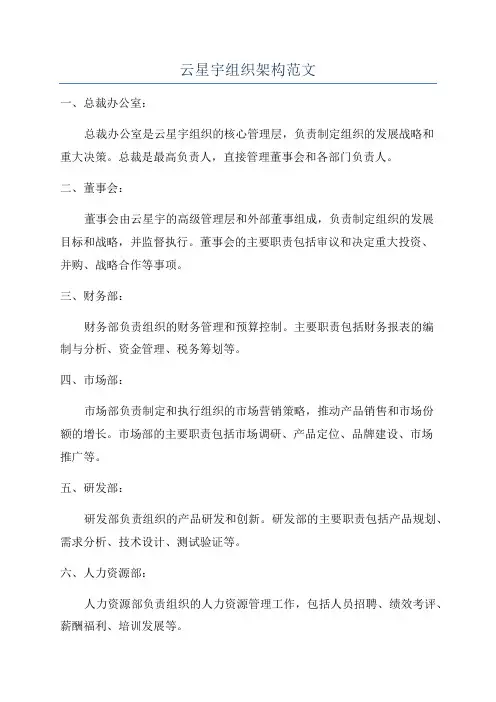 云星宇组织架构范文

一、总裁办公室：

总裁办公室是云星宇组织的核心管理层，负责制定组织的发展战略和重大决策。总裁是最高负责人，直接管理董事会和各部门负责人。

二、董事会：

董事会由云星宇的高级管理层和外部董事组成，负责制定组织的发展目标和战略，并监督执行。董事会的主要职责包括审议和决定重大投资、并购、战略合作等事项。

三、财务部：

财务部负责组织的财务管理和预算控制。主要职责包括财务报表的编制与分析、资金管理、税务筹划等。

四、市场部：

市场部负责制定和执行组织的市场营销策略，推动产品销售和市场份额的增长。市场部的主要职责包括市场调研、产品定位、品牌建设、市场推广等。

五、研发部：

研发部负责组织的产品研发和创新。研发部的主要职责包括产品规划、需求分析、技术设计、测试验证等。

六、人力资源部：

人力资源部负责组织的人力资源管理工作，包括人员招聘、绩效考评、薪酬福利、培训发展等。